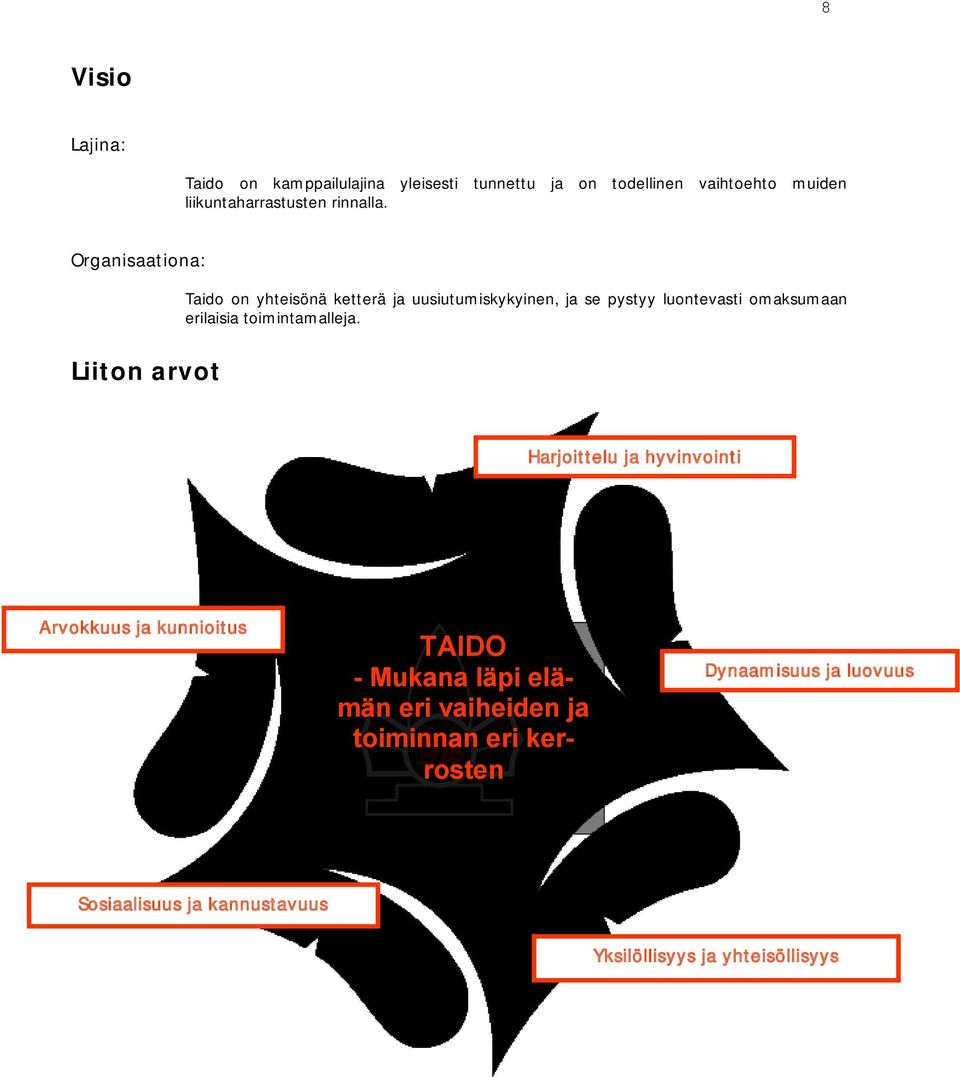 8

Visio

Lajina:

Taido on kamppailulajina yleisesti tunnettu ja on todellinen vaihtoehto muiden liikuntaharrastusten rinnalla.

Organisaationa:

Taido on yhteisönä ketterä ja uusiutumiskykyinen, ja se pystyy luontevasti omaksumaan erilaisia toimintamalleja.

Liiton arvot

Harjoittelu ja hyvinvointi

Arvokkuus ja kunnioitus

TAIDO - Mukana läpi elämän eri vaiheiden ja toiminnan eri kerrosten

Dynaamisuus ja luovuus

Sosiaalisuus ja kannustavuus

Yksilöllisyys ja yhteisöllisyys